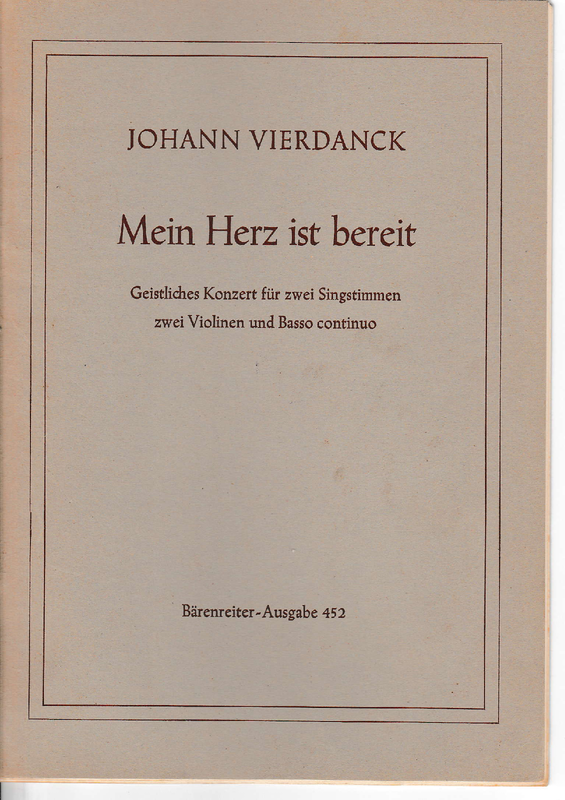 JOHANN VIERDANCK

Mein Herz ist bereit

Geistliches Konzert für zwei Singstimmen
zwei Violinen und Basso continuo

Bärenreiter-Ausgabe 452